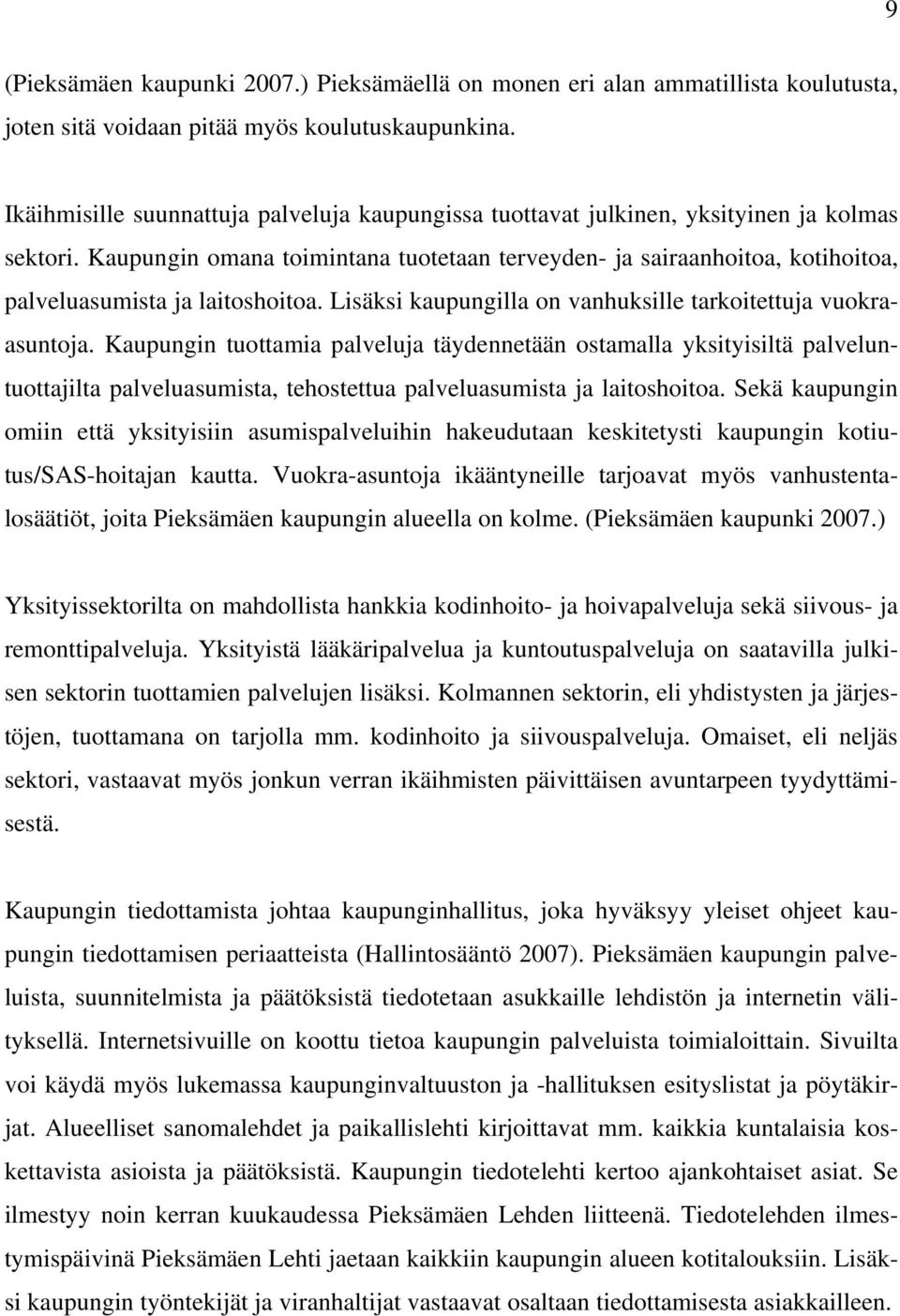 9

(Pieksämäen kaupunki 2007.) Pieksämäellä on monen eri alan ammatillista koulutusta, joten sitä voidaan pitää myös koulutuskaupunkina.

Ikäihmisille suunnattuja palveluja kaupungissa tuottavat julkinen, yksityinen ja kolmas sektori. Kaupungin omana toimintana tuotetaan terveyden- ja sairaanhoitoa, kotihoitoa, palveluasumista ja laitoshoitoa. Lisäksi kaupungilla on vanhuksille tarkoitettuja vuokra-asuntoja. Kaupungin tuottamia palveluja täydennetään ostamalla yksityisiltä palveluntuottajilta palveluasumista, tehostettua palveluasumista ja laitoshoitoa. Sekä kaupungin omiin että yksityisiin asumispalveluihin hakeudutaan keskitetysti kaupungin kotiutus/SAS-hoitajan kautta. Vuokra-asuntoja ikääntyneille tarjoavat myös vanhustentalosäätiöt, joita Pieksämäen kaupungin alueella on kolme. (Pieksämäen kaupunki 2007.)

Yksityissektorilta on mahdollista hankkia kodinhoito- ja hoivapalveluja sekä siivous- ja remonttipalveluja. Yksityistä lääkäripalvelua ja kuntoutuspalveluja on saatavilla julkisen sektorin tuottamien palvelujen lisäksi. Kolmannen sektorin, eli yhdistysten ja järjestöjen, tuottamana on tarjolla mm. kodinhoito ja siivouspalveluja. Omaiset, eli neljäs sektori, vastaavat myös jonkun verran ikäihmisten päivittäisen avuntarpeen tyydyttämisestä.

Kaupungin tiedottamista johtaa kaupunginhallitus, joka hyväksyy yleiset ohjeet kaupungin tiedottamisen periaatteista (Hallintosääntö 2007). Pieksämäen kaupungin palveluista, suunnitelmista ja päätöksistä tiedotetaan asukkaille lehdistön ja internetin välityksellä. Internetsivuille on koottu tietoa kaupungin palveluista toimialoittain. Sivuilta voi käydä myös lukemassa kaupunginvaltuuston ja -hallituksen esityslistat ja pöytäkirjat. Alueelliset sanomalehdet ja paikallislehti kirjoittavat mm. kaikkia kuntalaisia koskettavista asioista ja päätöksistä. Kaupungin tiedotelehti kertoo ajankohtaiset asiat. Se ilmestyy noin kerran kuukaudessa Pieksämäen Lehden liitteenä. Tiedotelehden ilmestymispäivinä Pieksämäen Lehti jaetaan kaikkiin kaupungin alueen kotitalouksiin. Lisäksi kaupungin työntekijät ja viranhaltijat vastaavat osaltaan tiedottamisesta asiakkailleen.